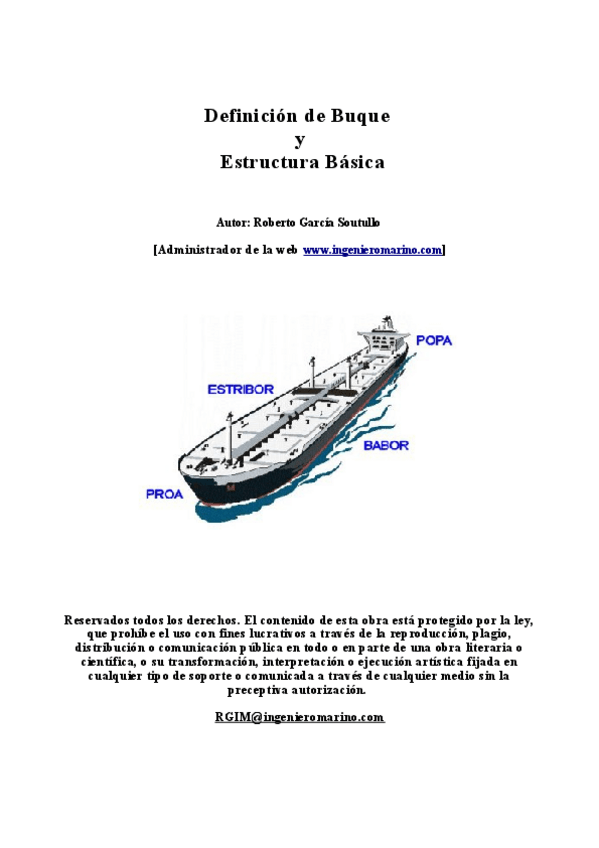 Definición de Buque
y
Estructura Básica

Autor: Roberto García Soutullo

[Administrador de la web www.ingenieromarino.com]

POPA

ESTRIBOR

BABOR

PROA

Reservados todos los derechos. El contenido de esta obra está protegido por la ley, que prohíbe el uso con fines lucrativos a través de la reproducción, plagio, distribución o comunicación pública en todo o en parte de una obra literaria o científica, o su transformación, interpretación o ejecución artística fijada en cualquier tipo de soporte o comunicada a través de cualquier medio sin la preceptiva autorización.

RGIM@ingenieromarino.com